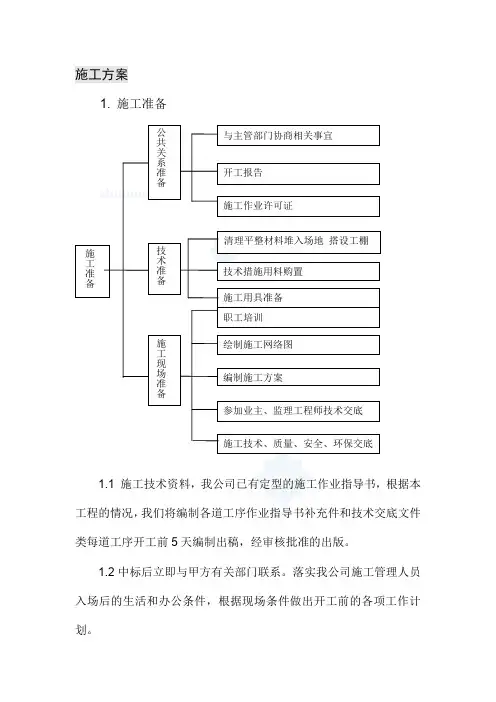 施工方案

1. 施工准备

施工准备

公共关系准备

与主管部门协商相关事宜

开工报告

施工作业许可证

技术准备

清理平整材料堆入场地 搭设工棚

技术措施用料购置

施工用具准备

施工现场准备

职工培训

绘制施工网络图

编制施工方案

参加业主、监理工程师技术交底

施工技术、质量、安全、环保交底

1.1 施工技术资料，我公司已有定型的施工作业指导书，根据本工程的情况，我们将编制各道工序作业指导书补充件和技术交底文件类每道工序开工前 5 天编制出稿，经审核批准的出版。

1.2 中标后立即与甲方有关部门联系。落实我公司施工管理人员入场后的生活和办公条件，根据现场条件做出开工前的各项工作计划。